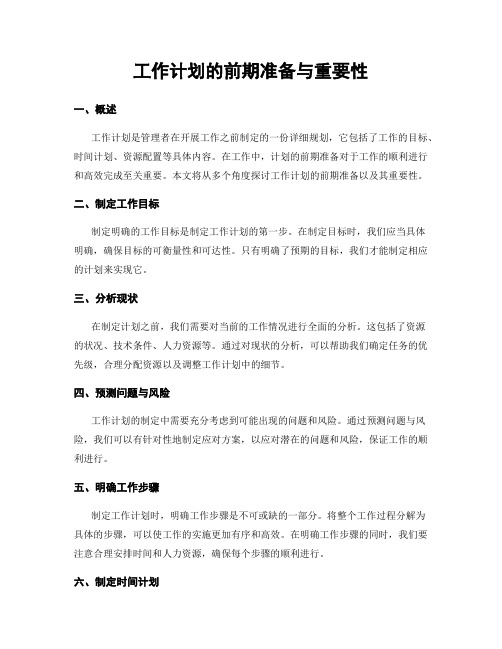 工作计划的前期准备与重要性

一、概述

工作计划是管理者在开展工作之前制定的一份详细规划，它包括了工作的目标、时间计划、资源配置等具体内容。在工作中，计划的前期准备对于工作的顺利进行和高效完成至关重要。本文将从多个角度探讨工作计划的前期准备以及其重要性。

二、制定工作目标

制定明确的工作目标是制定工作计划的第一步。在制定目标时，我们应当具体明确，确保目标的可衡量性和可达性。只有明确了预期的目标，我们才能制定相应的计划来实现它。

三、分析现状

在制定计划之前，我们需要对当前的工作情况进行全面的分析。这包括了资源的状况、技术条件、人力资源等。通过对现状的分析，可以帮助我们确定任务的优先级，合理分配资源以及调整工作计划中的细节。

四、预测问题与风险

工作计划的制定中需要充分考虑到可能出现的问题和风险。通过预测问题与风险，我们可以有针对性地制定应对方案，以应对潜在的问题和风险，保证工作的顺利进行。

五、明确工作步骤

制定工作计划时，明确工作步骤是不可或缺的一部分。将整个工作过程分解为具体的步骤，可以使工作的实施更加有序和高效。在明确工作步骤的同时，我们要注意合理安排时间和人力资源，确保每个步骤的顺利进行。

六、制定时间计划